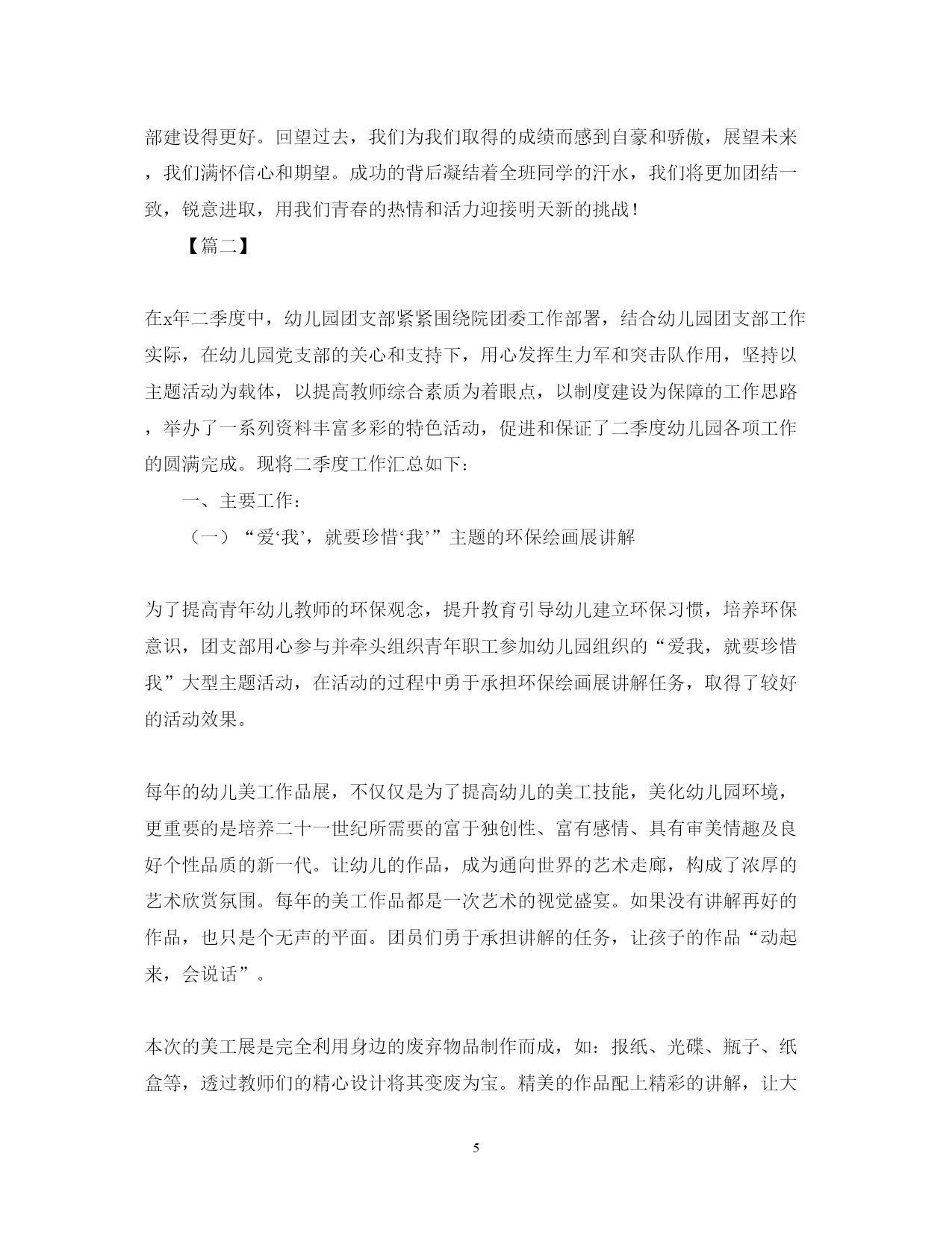 部建设得更好。回望过去，我们为我们取得的成绩而感到自豪和骄傲，展望未来，我们满怀信心和期望。成功的背后凝结着全班同学的汗水，我们将更加团结一致，锐意进取，用我们青春的热情和活力迎接明天新的挑战！

【篇二】

在x年二季度中，幼儿园团支部紧紧围绕院团委工作部署，结合幼儿园团支部工作实际，在幼儿园党支部的关心和支持下，用心发挥生力军和突击队作用，坚持以主题活动为载体，以提高教师综合素质为着眼点，以制度建设为保障的工作思路，举办了一系列资料丰富多彩的特色活动，促进和保证了二季度幼儿园各项工作的圆满完成。现将二季度工作汇总如下：

一、主要工作：

（一）“爱‘我’，就要珍惜‘我’”主题的环保绘画展讲解

为了提高青年幼儿教师的环保观念，提升教育引导幼儿建立环保习惯，培养环保意识，团支部用心参与并牵头组织青年职工参加幼儿园组织的“爱我，就要珍惜我”大型主题活动，在活动的过程中勇于承担环保绘画展讲解任务，取得了较好的活动效果。

每年的幼儿美工作品展，不仅仅是为了提高幼儿的美工技能，美化幼儿园环境，更重要的是培养二十一世纪所需要的富于独创性、富有感情、具有审美情趣及良好个性品质的新一代。让幼儿的作品，成为通向世界的艺术走廊，构成了浓厚的艺术欣赏氛围。每年的美工作品都是一次艺术的视觉盛宴。如果没有讲解再好的作品，也只是个无声的平面。团员们勇于承担讲解的任务，让孩子的作品“动起来，会说话”。

本次的美工展是完全利用身边的废弃物品制作而成，如：报纸、光碟、瓶子、纸盒等，透过教师们的精心设计将其变废为宝。精美的作品配上精彩的讲解，让大

5